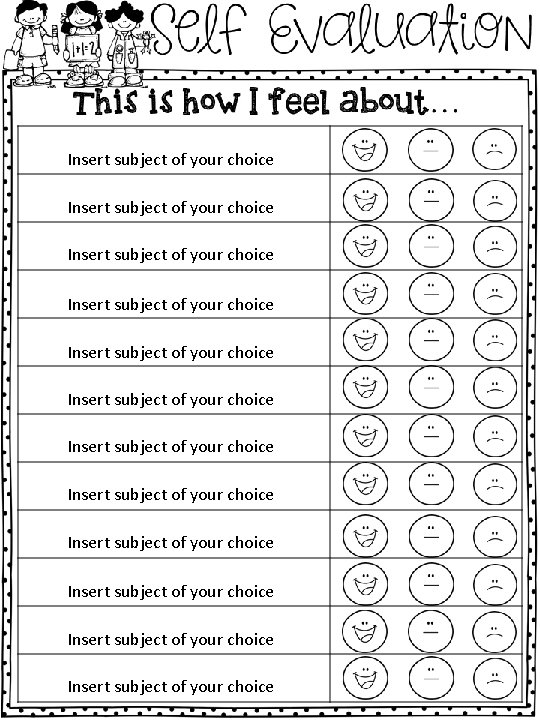 Self Evaluation

This is how I feel about...

Insert subject of your choice

Insert subject of your choice

Insert subject of your choice

Insert subject of your choice

Insert subject of your choice

Insert subject of your choice

Insert subject of your choice

Insert subject of your choice

Insert subject of your choice

Insert subject of your choice

Insert subject of your choice

Insert subject of your choice